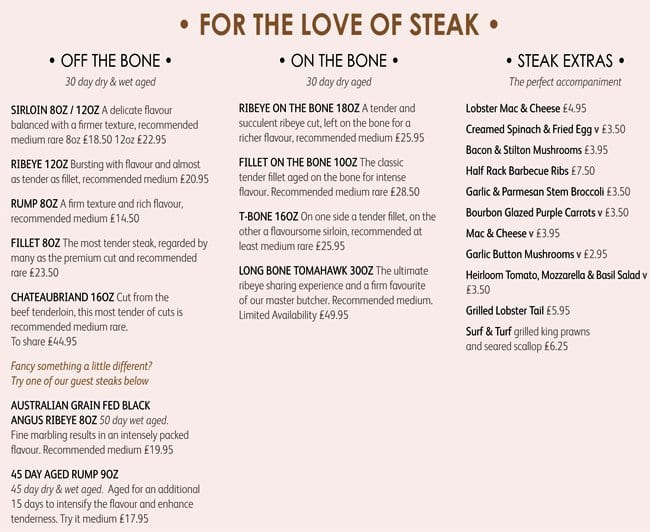 • FOR THE LOVE OF STEAK •

• OFF THE BONE •
30 day dry & wet aged

SIRLOIN 8OZ / 12OZ A delicate flavour balanced with a firmer texture, recommended medium rare 8oz £18.50 12oz £22.95

RIBEYE 12OZ Bursting with flavour and almost as tender as fillet, recommended medium £20.95

RUMP 8OZ A firm texture and rich flavour, recommended medium £14.50

FILLET 8OZ The most tender steak, regarded by many as the premium cut and recommended rare £23.50

CHATEAUBRIAND 16OZ Cut from the beef tenderloin, this most tender of cuts is recommended medium rare. To share £44.95

Fancy something a little different? Try one of our guest steaks below

AUSTRALIAN GRAIN FED BLACK ANGUS RIBEYE 8OZ 50 day wet aged. Fine marbling results in an intensely packed flavour. Recommended medium £19.95

45 DAY AGED RUMP 9OZ 45 day dry & wet aged. Aged for an additional 15 days to intensify the flavour and enhance tenderness. Try it medium £17.95

• ON THE BONE •
30 day dry aged

RIBEYE ON THE BONE 18OZ A tender and succulent ribeye cut, left on the bone for a richer flavour, recommended medium £25.95

FILLET ON THE BONE 10OZ The classic tender fillet aged on the bone for intense flavour. Recommended medium rare £28.50

T-BONE 16OZ On one side a tender fillet, on the other a flavoursome sirloin, recommended at least medium rare £25.95

LONG BONE TOMAHAWK 30OZ The ultimate ribeye sharing experience and a firm favourite of our master butcher. Recommended medium. Limited Availability £49.95

• STEAK EXTRAS •
The perfect accompaniment

Lobster Mac & Cheese £4.95
Creamed Spinach & Fried Egg v £3.50
Bacon & Stilton Mushrooms £3.95
Half Rack Barbecue Ribs £7.50
Garlic & Parmesan Stem Broccoli £3.50
Bourbon Glazed Purple Carrots v £3.50
Mac & Cheese v £3.95
Garlic Button Mushrooms v £2.95
Heirloom Tomato, Mozzarella & Basil Salad v £3.50
Grilled Lobster Tail £5.95
Surf & Turf grilled king prawns and seared scallop £6.25